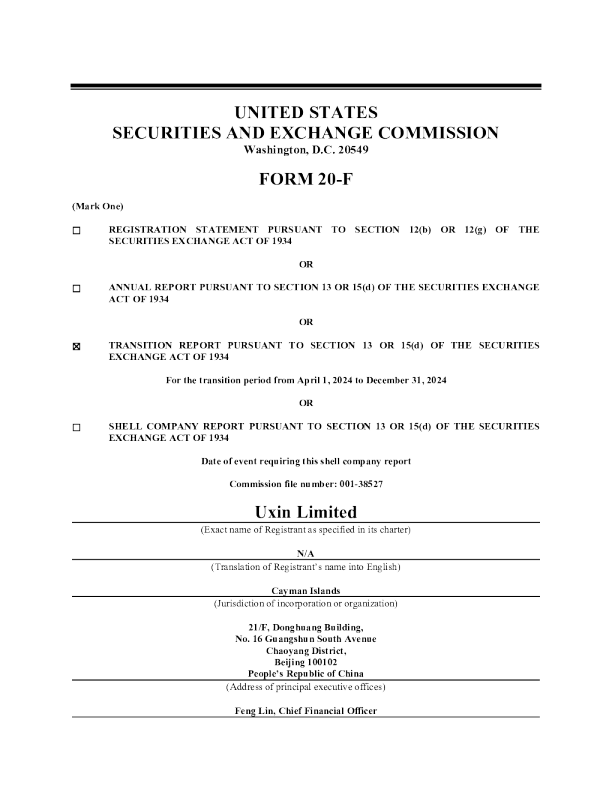 UNITED STATES
SECURITIES AND EXCHANGE COMMISSION
Washington, D.C. 20549

FORM 20-F

(Mark One)

☐ REGISTRATION STATEMENT PURSUANT TO SECTION 12(b) OR 12(g) OF THE SECURITIES EXCHANGE ACT OF 1934

OR

☐ ANNUAL REPORT PURSUANT TO SECTION 13 OR 15(d) OF THE SECURITIES EXCHANGE ACT OF 1934

OR

☒ TRANSITION REPORT PURSUANT TO SECTION 13 OR 15(d) OF THE SECURITIES EXCHANGE ACT OF 1934

For the transition period from April 1, 2024 to December 31, 2024

OR

☐ SHELL COMPANY REPORT PURSUANT TO SECTION 13 OR 15(d) OF THE SECURITIES EXCHANGE ACT OF 1934

Date of event requiring this shell company report

Commission file number: 001-38527

Uxin Limited

(Exact name of Registrant as specified in its charter)

N/A

(Translation of Registrant's name into English)

Cayman Islands

(Jurisdiction of incorporation or organization)

21/F, Donghuang Building,
No. 16 Guangshun South Avenue
Chaoyang District,
Beijing 100102
People's Republic of China

(Address of principal executive offices)

Feng Lin, Chief Financial Officer